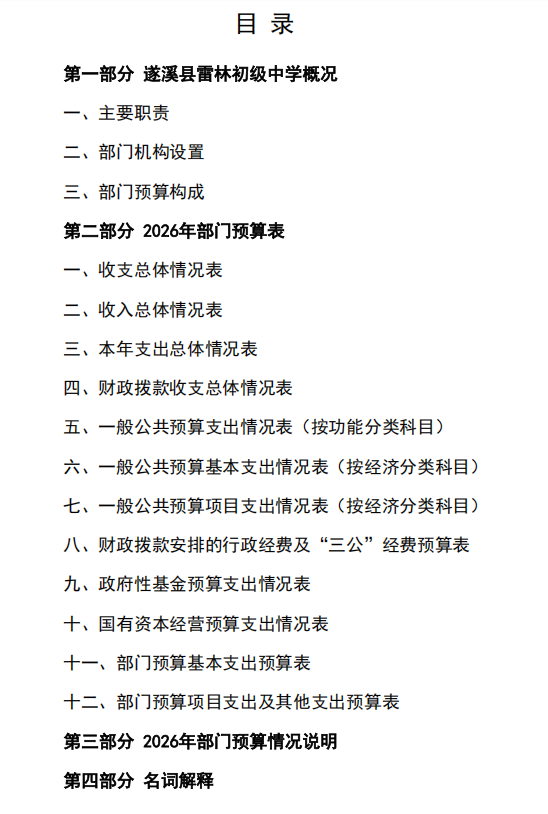 目 录

第一部分 遂溪县雷林初级中学概况

一、主要职责

二、部门机构设置

三、部门预算构成

第二部分 2026年部门预算表

一、收支总体情况表

二、收入总体情况表

三、本年支出总体情况表

四、财政拨款收支总体情况表

五、一般公共预算支出情况表（按功能分类科目）

六、一般公共预算基本支出情况表（按经济分类科目）

七、一般公共预算项目支出情况表（按经济分类科目）

八、财政拨款安排的行政经费及“三公”经费预算表

九、政府性基金预算支出情况表

十、国有资本经营预算支出情况表

十一、部门预算基本支出预算表

十二、部门预算项目支出及其他支出预算表

第三部分 2026年部门预算情况说明

第四部分 名词解释